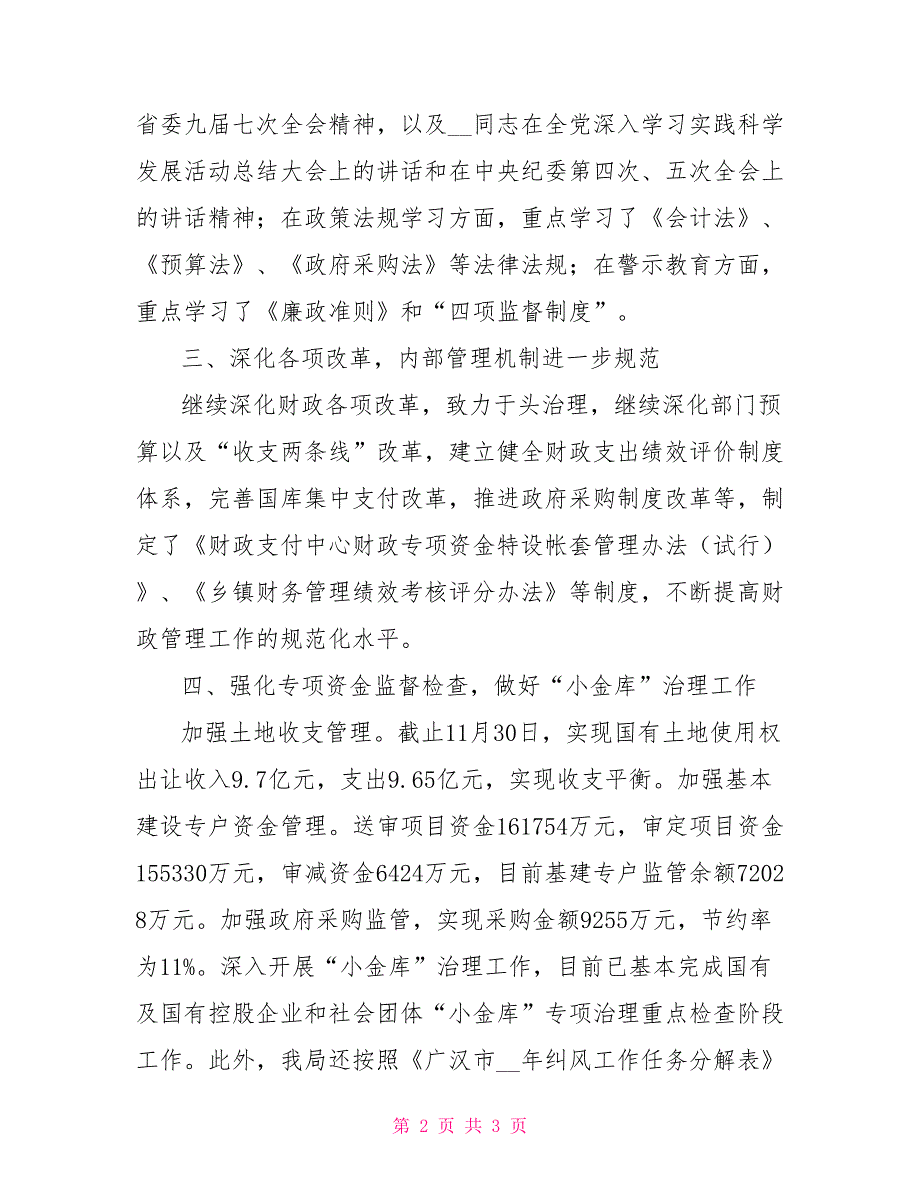 省委九届七次全会精神，以及__同志在全党深入学习实践科学发展活动总结大会上的讲话和在中央纪委第四次、五次全会上的讲话精神；在政策法规学习方面，重点学习了《会计法》、《预算法》、《政府采购法》等法律法规；在警示教育方面，重点学习了《廉政准则》和“四项监督制度”。

三、深化各项改革，内部管理机制进一步规范

继续深化财政各项改革，致力于头治理，继续深化部门预算以及“收支两条线”改革，建立健全财政支出绩效评价制度体系，完善国库集中支付改革，推进政府采购制度改革等，制定了《财政支付中心财政专项资金特设帐套管理办法（试行）》、《乡镇财务管理绩效考核评分办法》等制度，不断提高财政管理工作的规范化水平。

四、强化专项资金监督检查，做好“小金库”治理工作

加强土地收支管理。截止11月30日，实现国有土地使用权出让收入9.7亿元，支出9.65亿元，实现收支平衡。加强基本建设专户资金管理。送审项目资金161754万元，审定项目资金155330万元，审减资金6424万元，目前基建专户监管余额72028万元。加强政府采购监管，实现采购金额9255万元，节约率为11%。深入开展“小金库”治理工作，目前已基本完成国有及国有控股企业和社会团体“小金库”专项治理重点检查阶段工作。此外，我局还按照《广汉市__年纠风工作任务分解表》

第 2 页 共 3 页